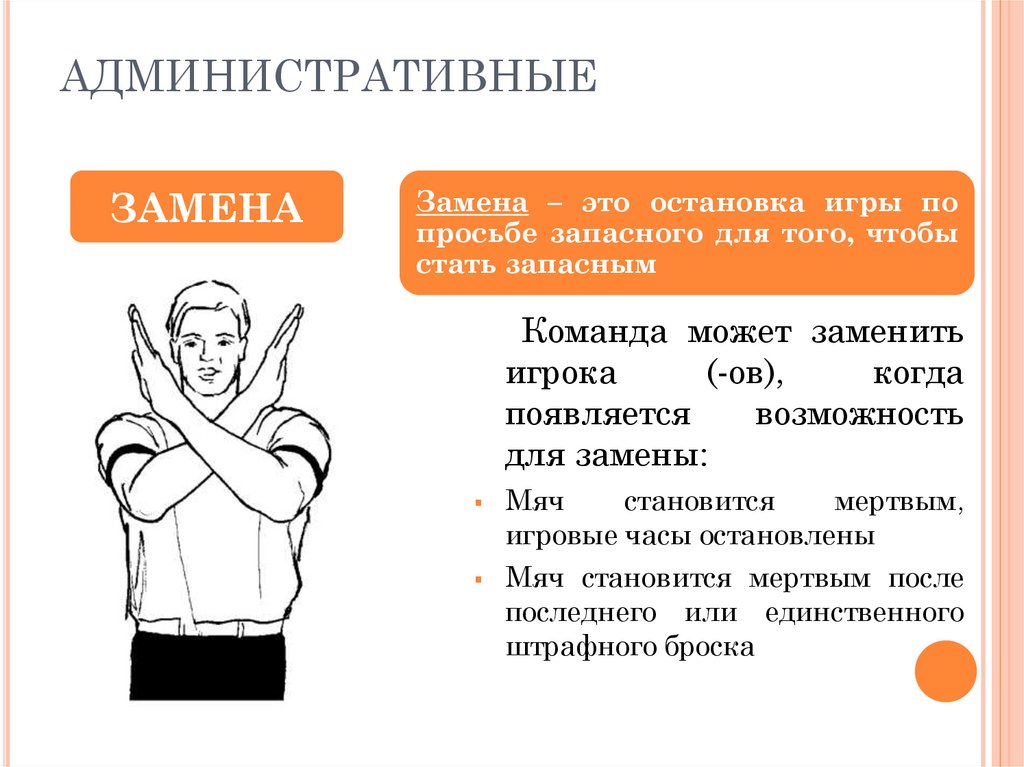 АДМИНИСТРАТИВНЫЕ

ЗАМЕНА

Замена – это остановка игры по просьбе запасного для того, чтобы стать запасным

Команда может заменить игрока (-ов), когда появляется возможность для замены:

▪ Мяч становится мертвым, игровые часы остановлены

▪ Мяч становится мертвым после последнего или единственного штрафного броска